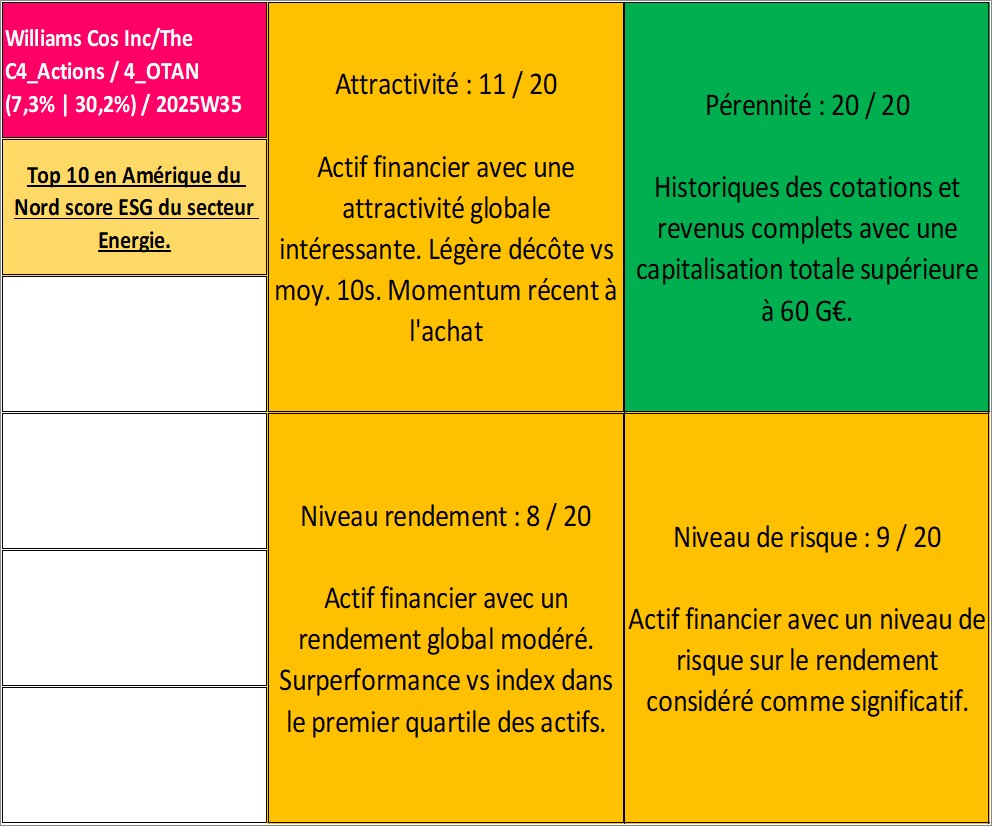 Williams Cos Inc/The
C4_Actions / 4_OTAN
(7,3% | 30,2%) / 2025W35

Top 10 en Amérique du Nord score ESG du secteur Energie.

Attractivité : 11 / 20

Actif financier avec une attractivité globale intéressante. Légère décôte vs moy. 10s. Momentum récent à l'achat

Pérennité : 20 / 20

Historiques des cotations et revenus complets avec une capitalisation totale supérieure à 60 G€.

Niveau rendement : 8 / 20

Actif financier avec un rendement global modéré. Surperformance vs index dans le premier quartile des actifs.

Niveau de risque : 9 / 20

Actif financier avec un niveau de risque sur le rendement considéré comme significatif.